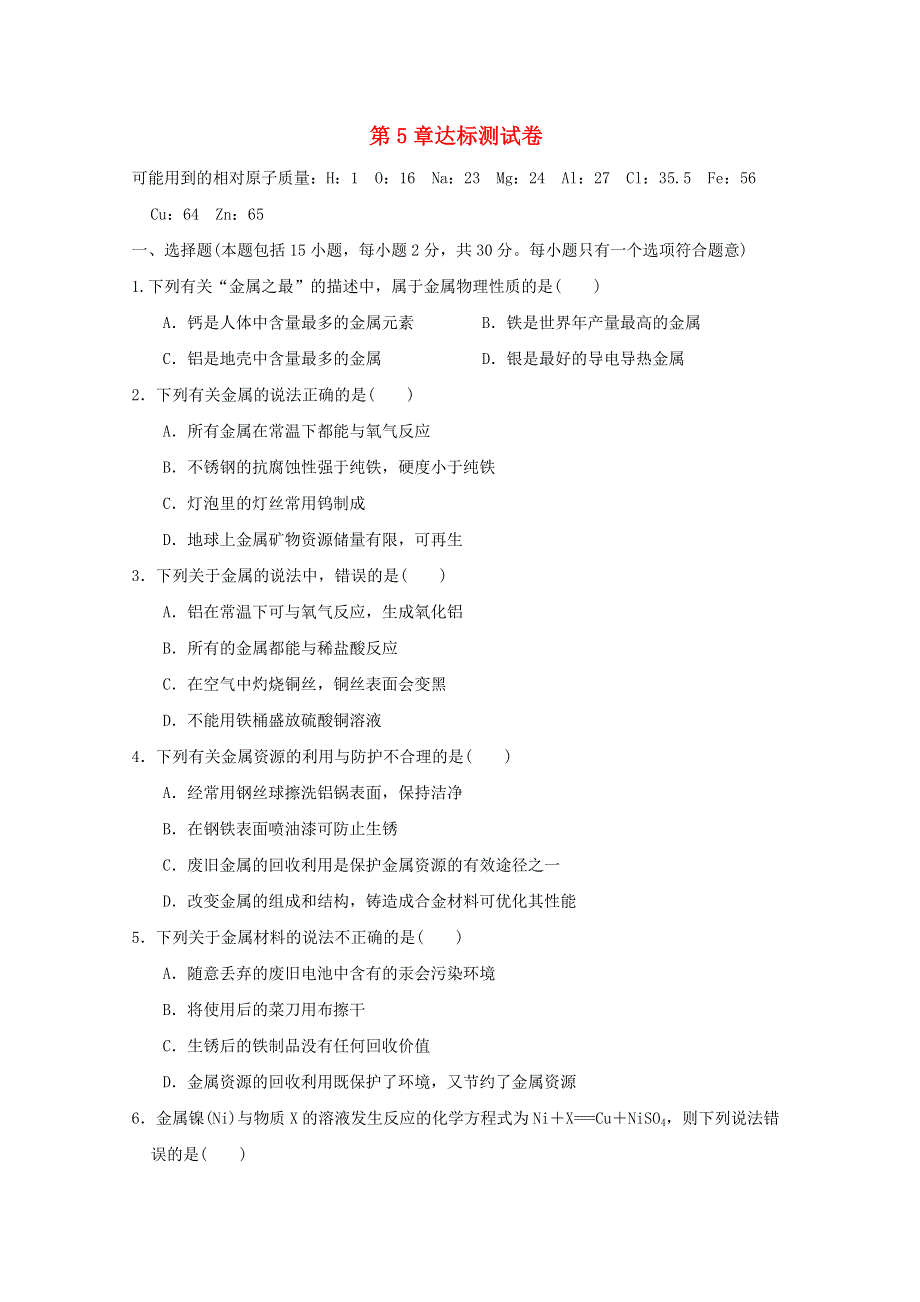 第 5 章达标测试卷

可能用到的相对原子质量：H：1　O：16　Na：23　Mg：24　Al：27　Cl：35.5　Fe：56　Cu：64　Zn：65

一、选择题(本题包括 15 小题，每小题 2 分，共 30 分。每小题只有一个选项符合题意)

1.下列有关“金属之最”的描述中，属于金属物理性质的是(　　)

A．钙是人体中含量最多的金属元素　　B．铁是世界年产量最高的金属

C．铝是地壳中含量最多的金属　　D．银是最好的导电导热金属

2．下列有关金属的说法正确的是(　　)

A．所有金属在常温下都能与氧气反应

B．不锈钢的抗腐蚀性强于纯铁，硬度小于纯铁

C．灯泡里的灯丝常用钨制成

D．地球上金属矿物资源储量有限，可再生

3．下列关于金属的说法中，错误的是(　　)

A．铝在常温下可与氧气反应，生成氧化铝

B．所有的金属都能与稀盐酸反应

C．在空气中灼烧铜丝，铜丝表面会变黑

D．不能用铁桶盛放硫酸铜溶液

4．下列有关金属资源的利用与防护不合理的是(　　)

A．经常用钢丝球擦洗铝锅表面，保持洁净

B．在钢铁表面喷油漆可防止生锈

C．废旧金属的回收利用是保护金属资源的有效途径之一

D．改变金属的组成和结构，铸造成合金材料可优化其性能

5．下列关于金属材料的说法不正确的是(　　)

A．随意丢弃的废旧电池中含有的汞会污染环境

B．将使用后的菜刀用布擦干

C．生锈后的铁制品没有任何回收价值

D．金属资源的回收利用既保护了环境，又节约了金属资源

6．金属镍(Ni)与物质 X 的溶液发生反应的化学方程式为 $Ni+X=Cu+NiSO_4$，则下列说法错误的是(　　)